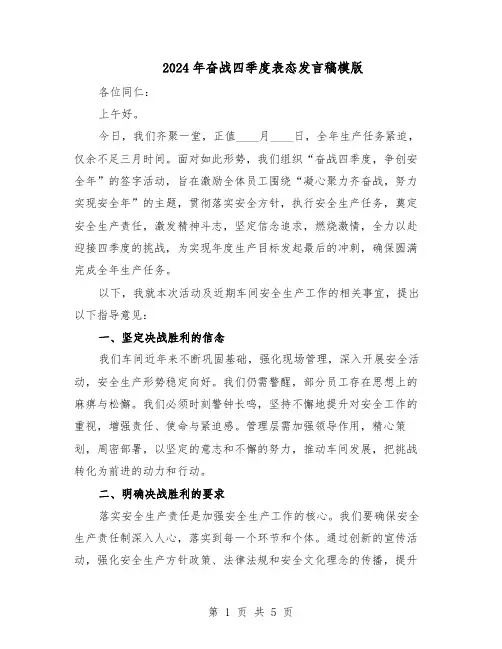 2024年奋战四季度表态发言稿模版

各位同仁：

上午好。

今日，我们齐聚一堂，正值____月____日，全年生产任务紧迫，仅余不足三月时间。面对如此形势，我们组织“奋战四季度，争创安全年”的签字活动，旨在激励全体员工围绕“凝心聚力齐奋战，努力实现安全年”的主题，贯彻落实安全方针，执行安全生产任务，奠定安全生产责任，激发精神斗志，坚定信念追求，燃烧激情，全力以赴迎接四季度的挑战，为实现年度生产目标发起最后的冲刺，确保圆满完成全年生产任务。

以下，我就本次活动及近期车间安全生产工作的相关事宜，提出以下指导意见：

一、坚定决战胜利的信念

我们车间近年来不断巩固基础，强化现场管理，深入开展安全活动，安全生产形势稳定向好。我们仍需警醒，部分员工存在思想上的麻痹与松懈。我们必须时刻警钟长鸣，坚持不懈地提升对安全工作的重视，增强责任、使命与紧迫感。管理层需加强领导作用，精心策划，周密部署，以坚定的意志和不懈的努力，推动车间发展，把挑战转化为前进的动力和行动。

二、明确决战胜利的要求

落实安全生产责任是加强安全生产工作的核心。我们要确保安全生产责任制深入人心，落实到每一个环节和个体。通过创新的宣传活动，强化安全生产方针政策、法律法规和安全文化理念的传播，提升

第 1 页 共 5 页